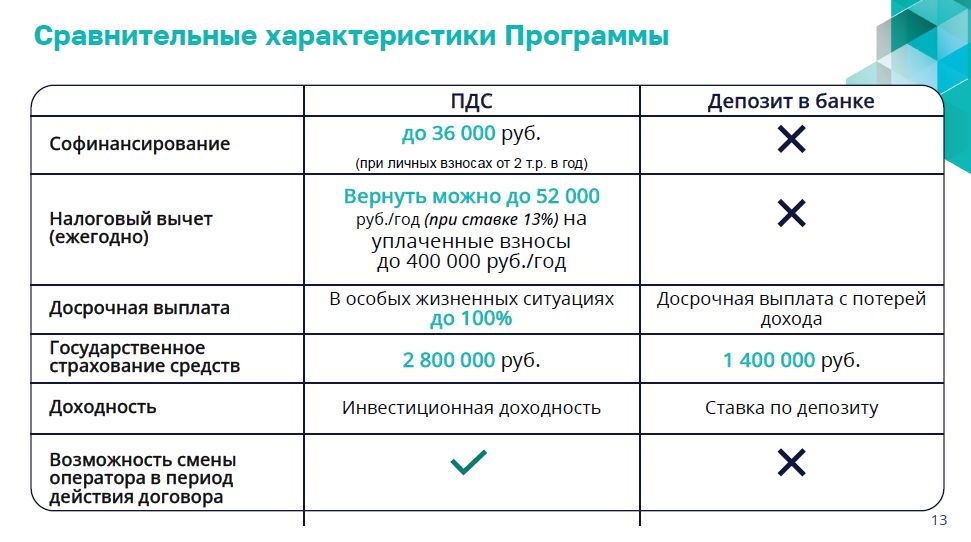 Сравнительные характеристики Программы

| | ПДС | Депозит в банке |
|---|---|---|
| Софинансирование | до 36 000 руб. (при личных взносах от 2 т.р. в год) | ✕ |
| Налоговый вычет (ежегодно) | Вернуть можно до 52 000 руб./год (при ставке 13%) на уплаченные взносы до 400 000 руб./год | ✕ |
| Досрочная выплата | В особых жизненных ситуациях до 100% | Досрочная выплата с потерей дохода |
| Государственное страхование средств | 2 800 000 руб. | 1 400 000 руб. |
| Доходность | Инвестиционная доходность | Ставка по депозиту |
| Возможность смены оператора в период действия договора | ✓ | ✕ |

13